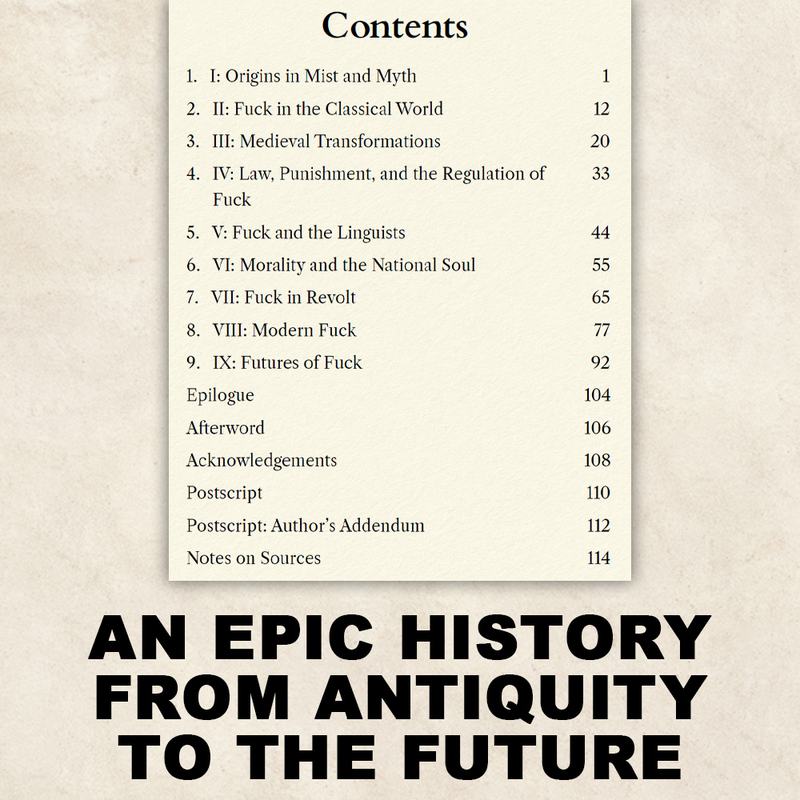 Contents

1. I: Origins in Mist and Myth 1
2. II: Fuck in the Classical World 12
3. III: Medieval Transformations 20
4. IV: Law, Punishment, and the Regulation of Fuck 33
5. V: Fuck and the Linguists 44
6. VI: Morality and the National Soul 55
7. VII: Fuck in Revolt 65
8. VIII: Modern Fuck 77
9. IX: Futures of Fuck 92
Epilogue 104
Afterword 106
Acknowledgements 108
Postscript 110
Postscript: Author's Addendum 112
Notes on Sources 114

AN EPIC HISTORY FROM ANTIQUITY TO THE FUTURE